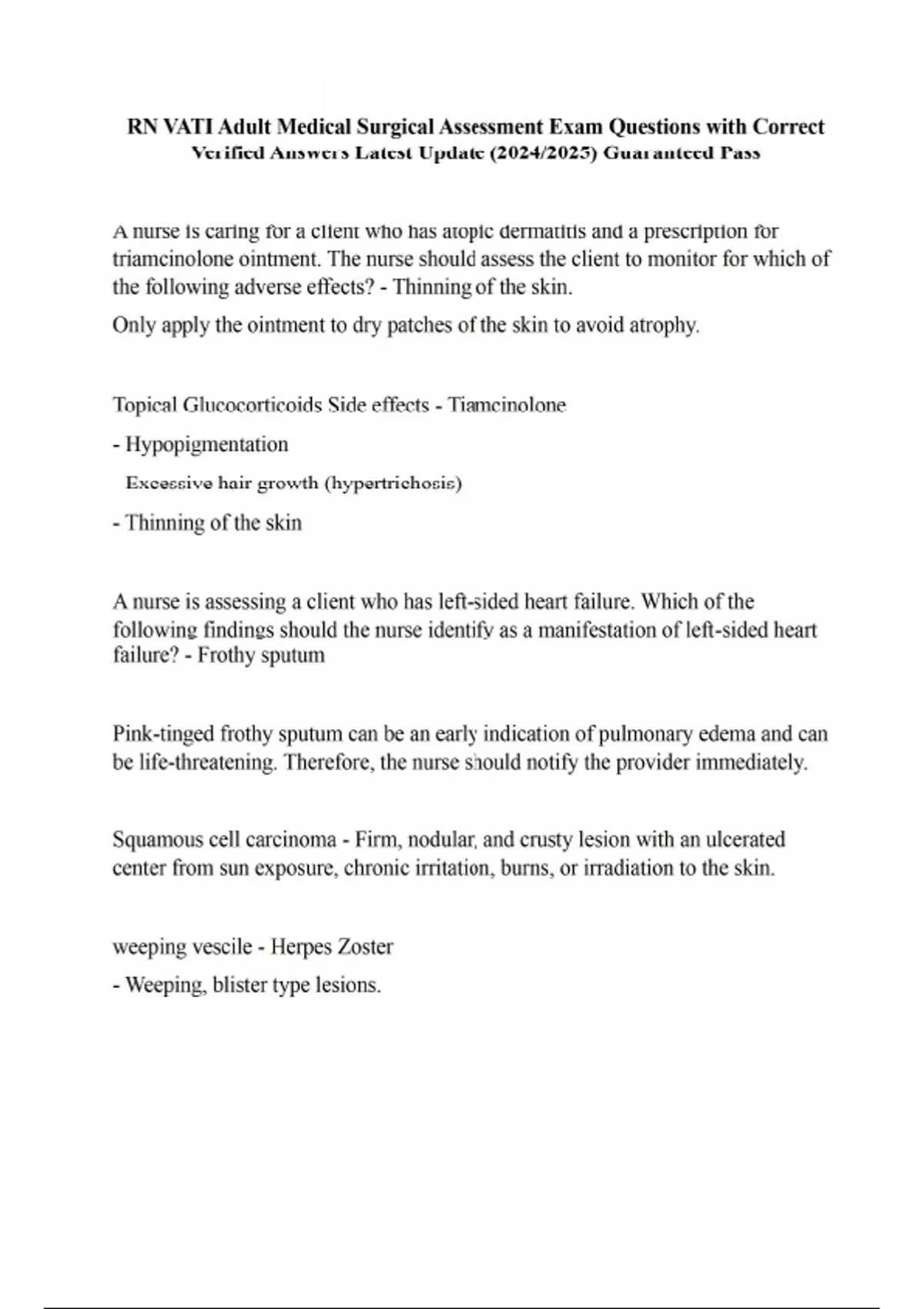 RN VATI Adult Medical Surgical Assessment Exam Questions with Correct Verified Answers Latest Update (2024/2025) Guaranteed Pass

A nurse is caring for a client who has atopic dermatitis and a prescription for triamcinolone ointment. The nurse should assess the client to monitor for which of the following adverse effects? - Thinning of the skin.

Only apply the ointment to dry patches of the skin to avoid atrophy.

Topical Glucocorticoids Side effects - Tiamcinolone

- Hypopigmentation

Excessive hair growth (hypertrichosis)

- Thinning of the skin

A nurse is assessing a client who has left-sided heart failure. Which of the following findings should the nurse identify as a manifestation of left-sided heart failure? - Frothy sputum

Pink-tinged frothy sputum can be an early indication of pulmonary edema and can be life-threatening. Therefore, the nurse should notify the provider immediately.

Squamous cell carcinoma - Firm, nodular, and crusty lesion with an ulcerated center from sun exposure, chronic irritation, burns, or irradiation to the skin.

weeping vescile - Herpes Zoster

- Weeping, blister type lesions.